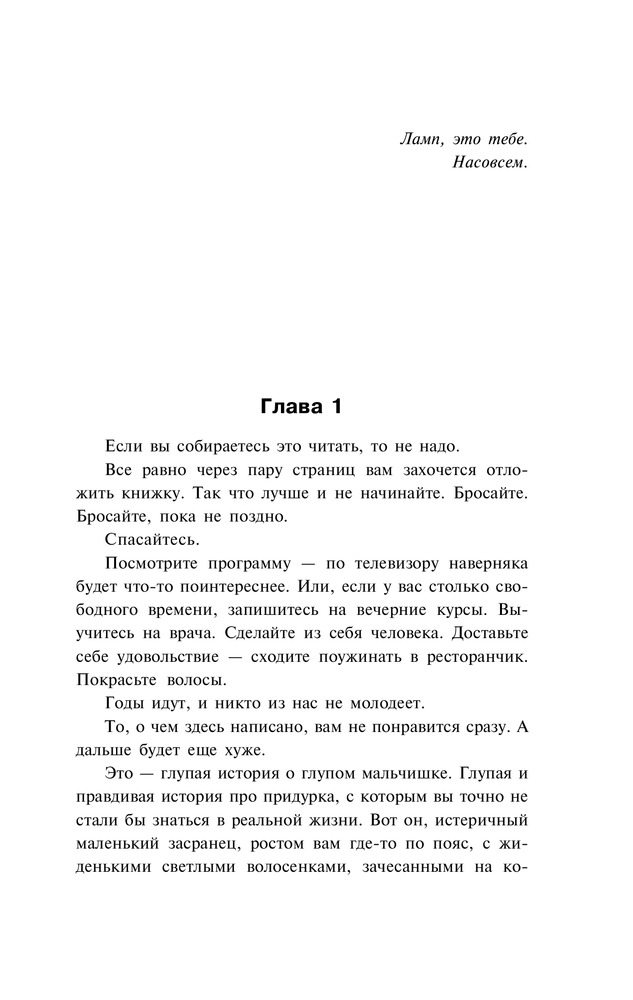 Ламп, это тебе.
Насовсем.

Глава 1

Если вы собираетесь это читать, то не надо.

Все равно через пару страниц вам захочется отложить книжку. Так что лучше и не начинайте. Бросайте. Бросайте, пока не поздно.

Спасайтесь.

Посмотрите программу — по телевизору наверняка будет что-то поинтереснее. Или, если у вас столько свободного времени, запишитесь на вечерние курсы. Выучитесь на врача. Сделайте из себя человека. Доставьте себе удовольствие — сходите поужинать в ресторанчик. Покрасьте волосы.

Годы идут, и никто из нас не молодеет.

То, о чем здесь написано, вам не понравится сразу. А дальше будет еще хуже.

Это — глупая история о глупом мальчишке. Глупая и правдивая история про придурка, с которым вы точно не стали бы знаться в реальной жизни. Вот он, истеричный маленький засранец, ростом вам где-то по пояс, с жиденькими светлыми волосенками, зачесанными на ко-